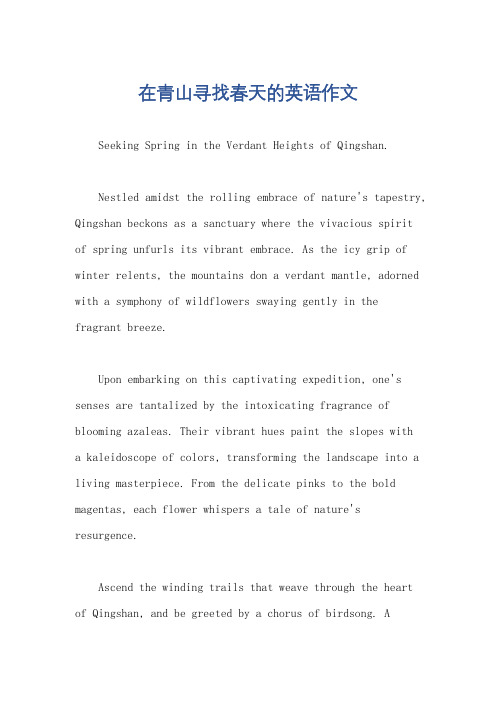 在青山寻找春天的英语作文

Seeking Spring in the Verdant Heights of Qingshan.

Nestled amidst the rolling embrace of nature's tapestry, Qingshan beckons as a sanctuary where the vivacious spirit of spring unfurls its vibrant embrace. As the icy grip of winter relents, the mountains don a verdant mantle, adorned with a symphony of wildflowers swaying gently in the fragrant breeze.

Upon embarking on this captivating expedition, one's senses are tantalized by the intoxicating fragrance of blooming azaleas. Their vibrant hues paint the slopes with a kaleidoscope of colors, transforming the landscape into a living masterpiece. From the delicate pinks to the bold magentas, each flower whispers a tale of nature's resurgence.

Ascend the winding trails that weave through the heart of Qingshan, and be greeted by a chorus of birdsong. A